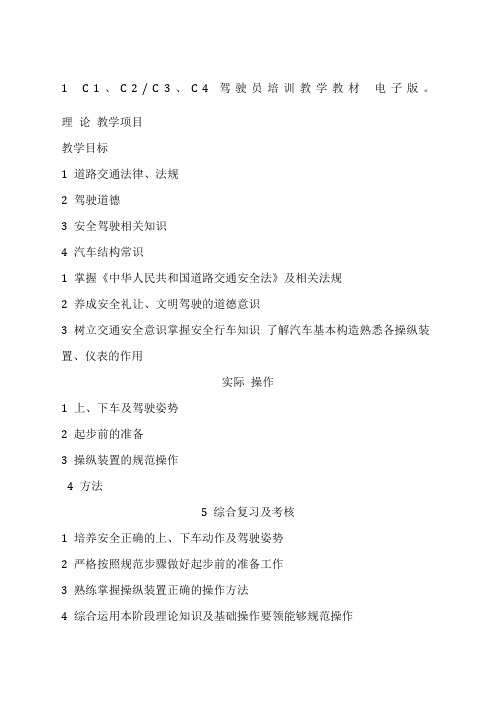 1 C1、C2/C3、C4 驾驶员培训教学教材 电子版。

理 论 教学项目

教学目标

1 道路交通法律、法规

2 驾驶道德

3 安全驾驶相关知识

4 汽车结构常识

1 掌握《中华人民共和国道路交通安全法》及相关法规

2 养成安全礼让、文明驾驶的道德意识

3 树立交通安全意识掌握安全行车知识 了解汽车基本构造熟悉各操纵装置、仪表的作用

实际 操作

1 上、下车及驾驶姿势

2 起步前的准备

3 操纵装置的规范操作

4 方法

5 综合复习及考核

1 培养安全正确的上、下车动作及驾驶姿势

2 严格按照规范步骤做好起步前的准备工作

3 熟练掌握操纵装置正确的操作方法

4 综合运用本阶段理论知识及基础操作要领能够规范操作